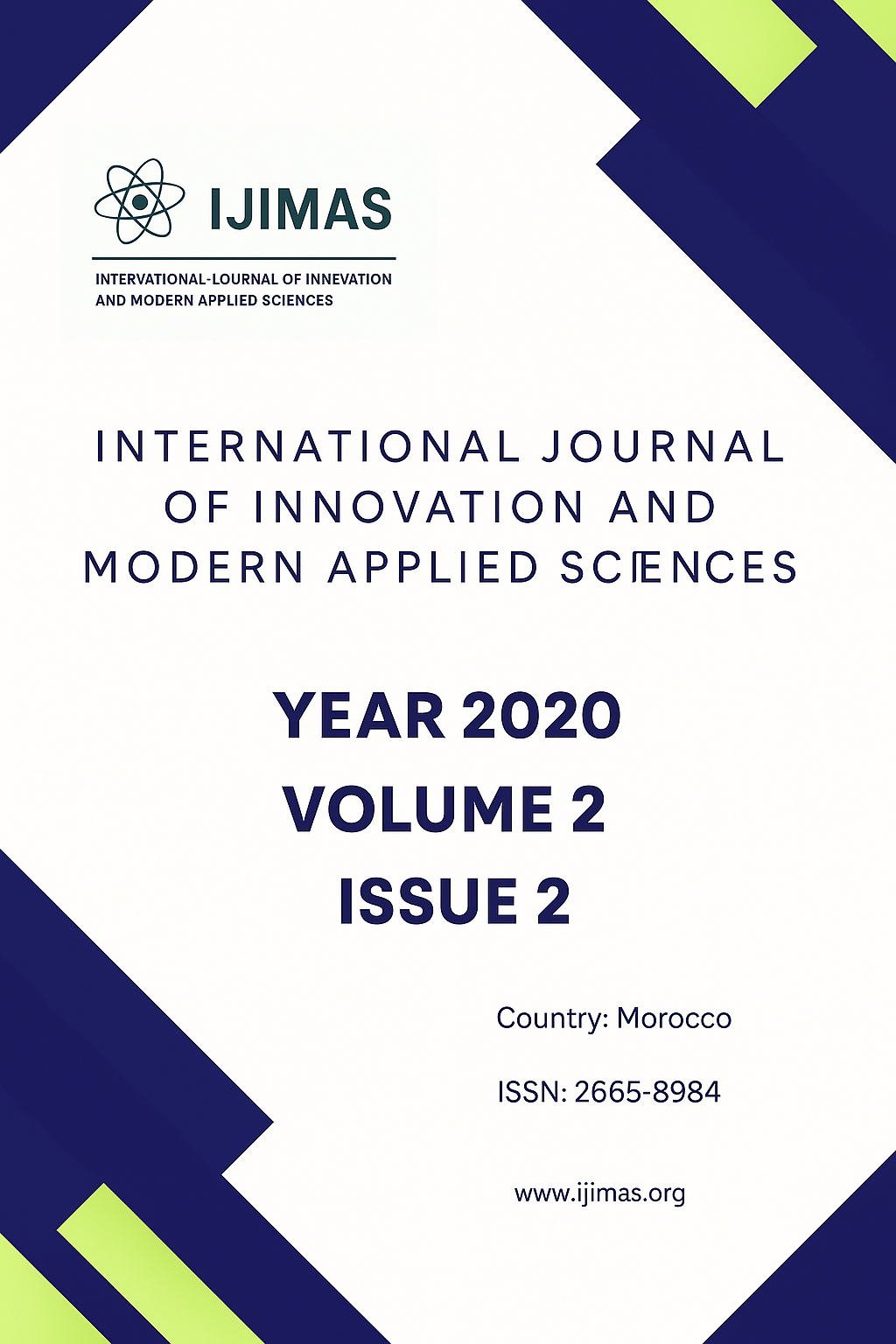 IJIMAS

INTERVATIONAL-LOURNAL OF INNEVATION AND MODERN APPLIED SCIENCES

INTERNATIONAL JOURNAL OF INNOVATION AND MODERN APPLIED SCIENCES

YEAR 2020
VOLUME 2
ISSUE 2

Country: Morocco

ISSN: 2665-8984

www.ijimas.org